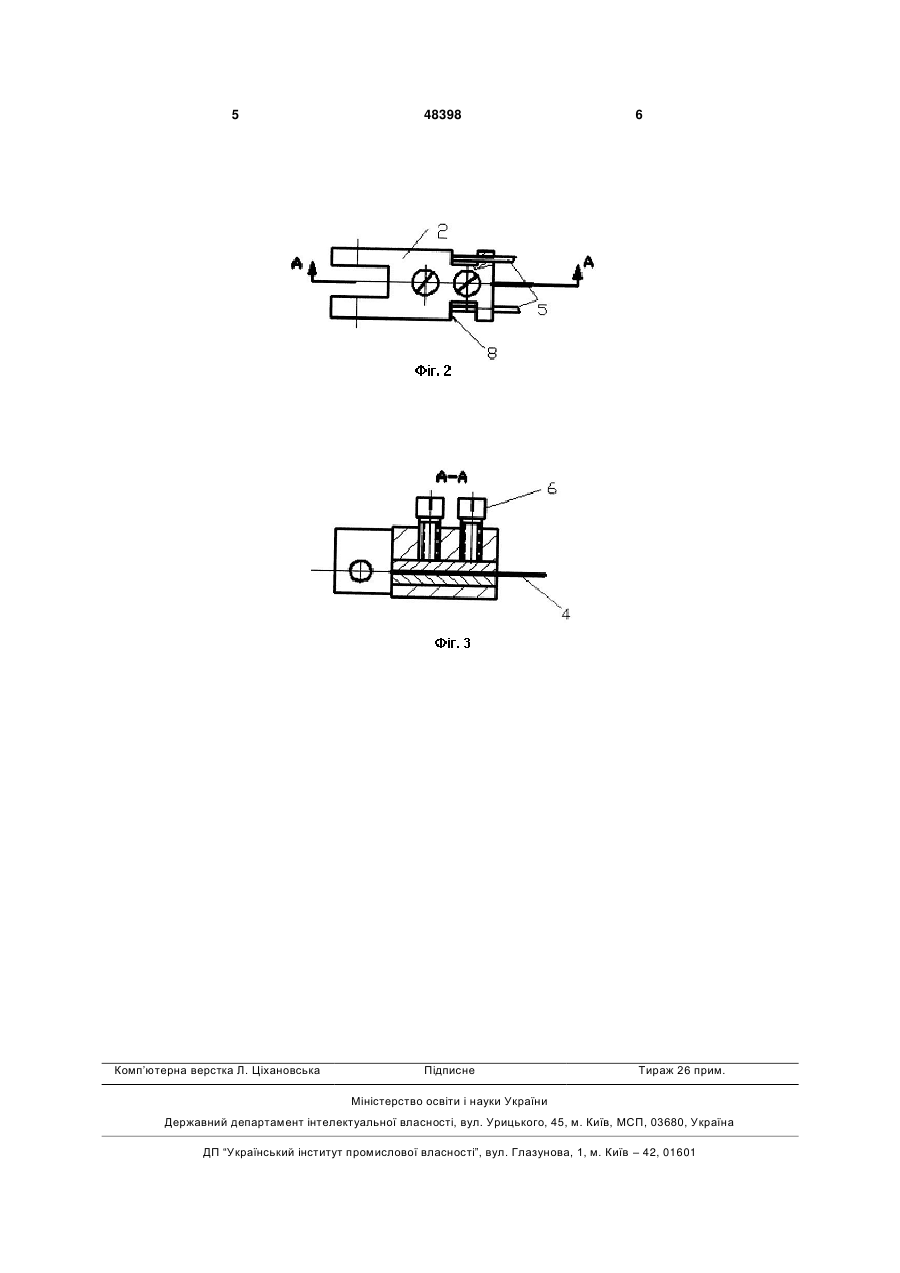 5

48398

6

2

A

A

5

8

Фіг. 2

A-A

6

4

Фіг. 3

Комп'ютерна верстка Л. Ціхановська

Підписне

Тираж 26 прим.

Міністерство освіти і науки України

Державний департамент інтелектуальної власності, вул. Урицького, 45, м. Київ, МСП, 03680, Україна

ДП "Український інститут промислової власності", вул. Глазунова, 1, м. Київ – 42, 01601